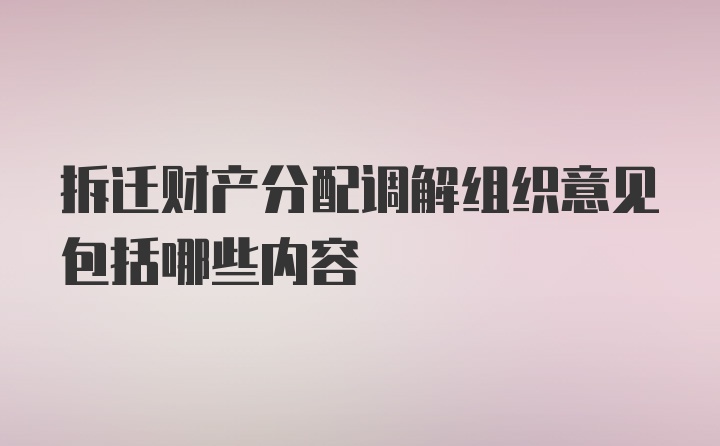 拆迁财产分配调解组织意见包括哪些内容